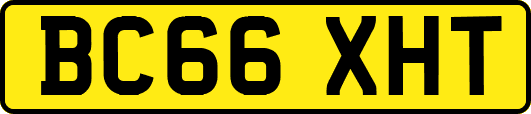 BC66 XHT